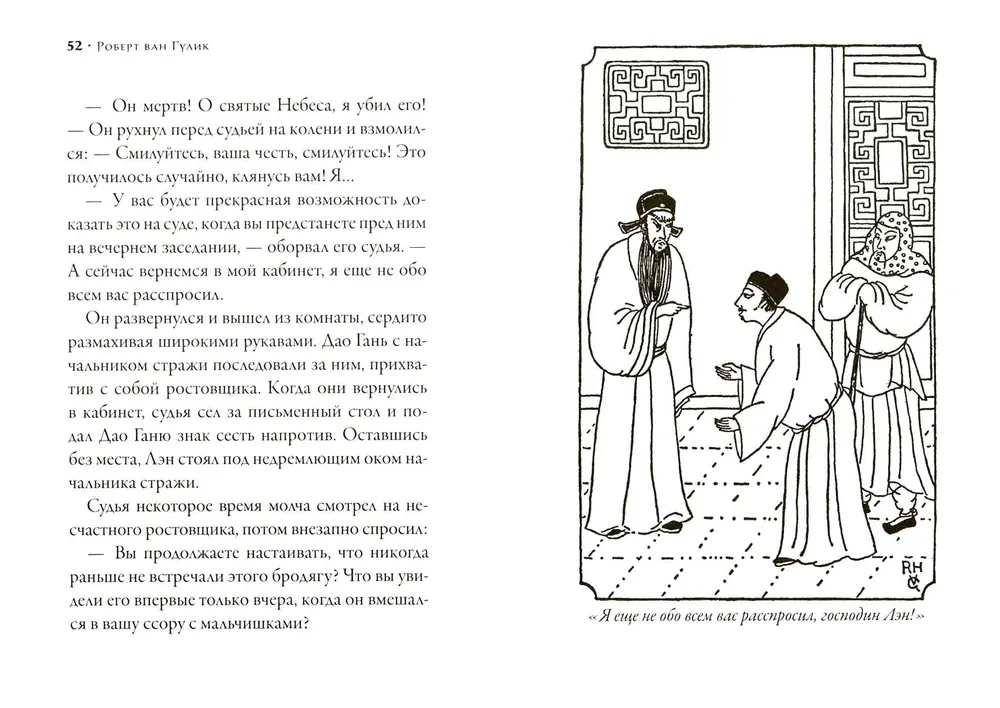 52 · Роберт ван Гулик

— Он мертв! О святые Небеса, я убил его! — Он рухнул перед судьей на колени и взмолился: — Смилуйтесь, ваша честь, смилуйтесь! Это получилось случайно, клянусь вам! Я...

— У вас будет прекрасная возможность доказать это на суде, когда вы предстанете пред ним на вечернем заседании, — оборвал его судья. — А сейчас вернемся в мой кабинет, я еще не обо всем вас расспросил.

Он развернулся и вышел из комнаты, сердито размахивая широкими рукавами. Дао Гань с начальником стражи последовали за ним, прихватив с собой ростовщика. Когда они вернулись в кабинет, судья сел за письменный стол и подал Дао Ганю знак сесть напротив. Оставшись без места, Лэн стоял под недремлющим оком начальника стражи.

Судья некоторое время молча смотрел на несчастного ростовщика, потом внезапно спросил:

— Вы продолжаете настаивать, что никогда раньше не встречали этого бродягу? Что вы увидели его впервые только вчера, когда он вмешался в вашу ссору с мальчишками?

RH G

«Я еще не обо всем вас расспросил, господин Лэн!»